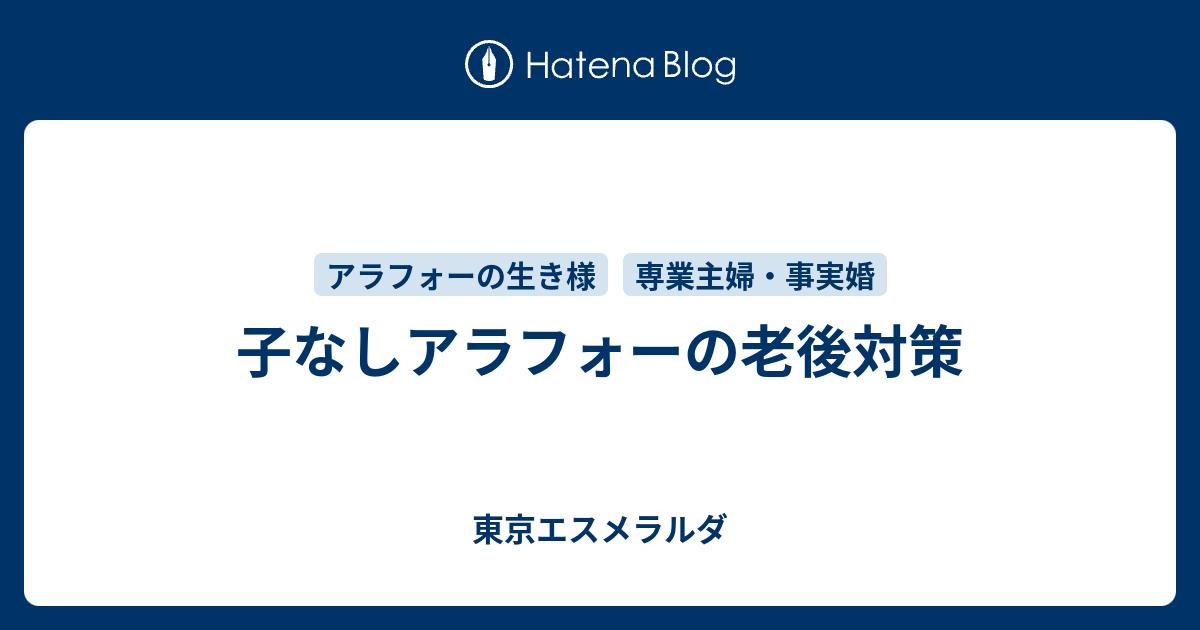 Hatena Blog

アラフォーの生き様

専業主婦・事実婚

子なしアラフォーの老後対策

東京エスメラルダ